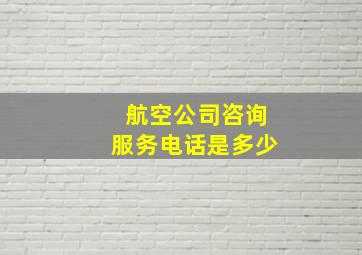 航空公司咨询
服务电话是多少